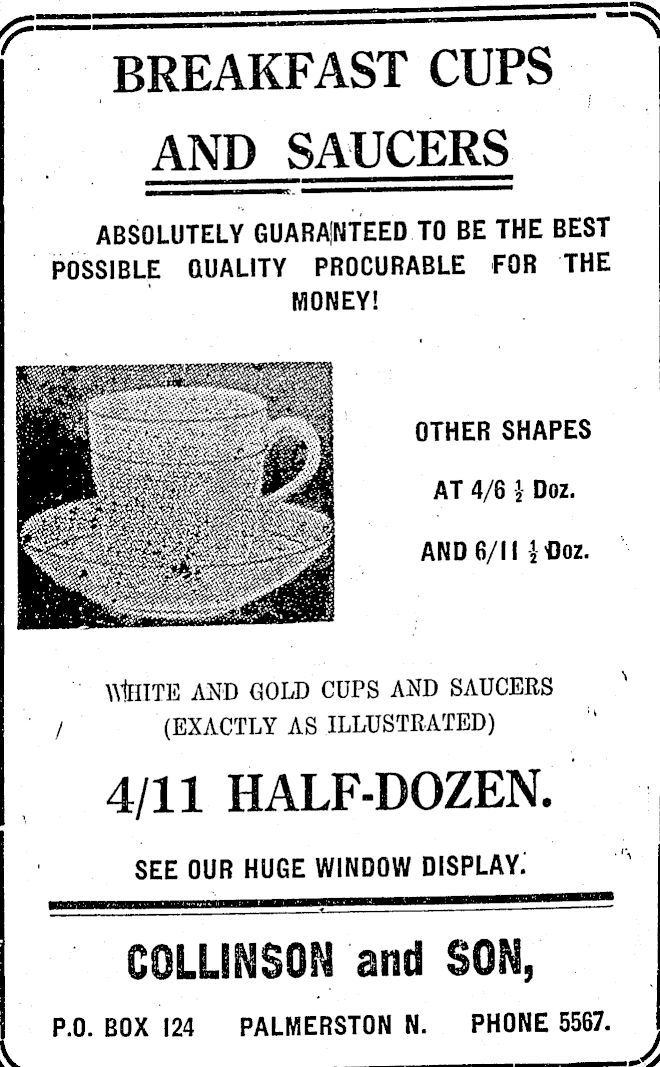 BREAKFAST CUPS AND SAUCERS

ABSOLUTELY GUARANTEED TO BE THE BEST POSSIBLE QUALITY PROCURABLE FOR THE MONEY!

OTHER SHAPES

AT 4/6 $\frac{1}{2}$ Doz.

AND 6/11 $\frac{1}{2}$ Doz.

WHITE AND GOLD CUPS AND SAUCERS (EXACTLY AS ILLUSTRATED)

4/11 HALF-DOZEN.

SEE OUR HUGE WINDOW DISPLAY.

COLLINSON and SON,

P.O. BOX 124 PALMERSTON N. PHONE 5567.